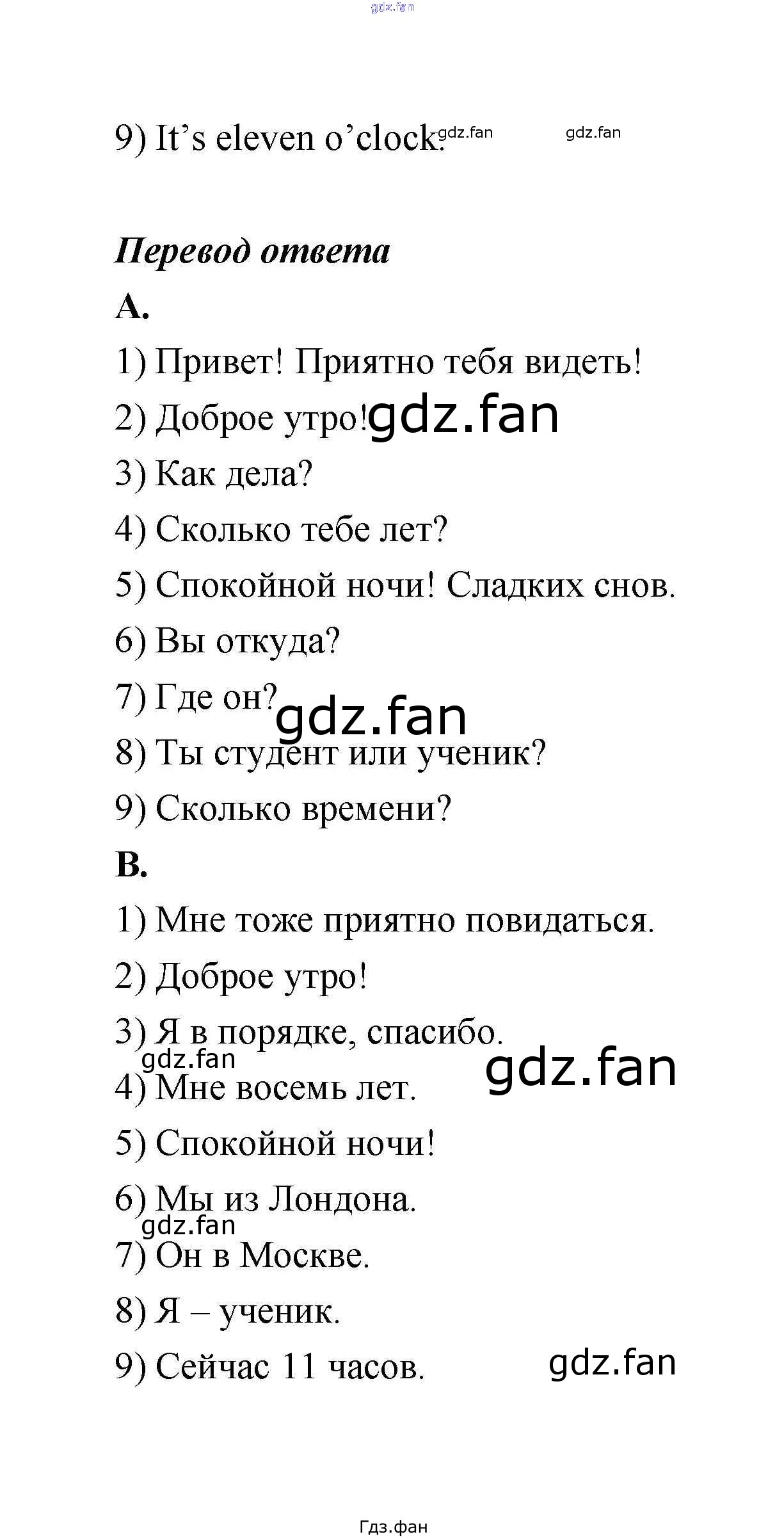 9) It's eleven o'clock.

Перевод ответа

A.

1) Привет! Приятно тебя видеть!

2) Доброе утро!

3) Как дела?

4) Сколько тебе лет?

5) Спокойной ночи! Сладких снов.

6) Вы откуда?

7) Где он?

8) Ты студент или ученик?

9) Сколько времени?

B.

1) Мне тоже приятно повидаться.

2) Доброе утро!

3) Я в порядке, спасибо.

4) Мне восемь лет.

5) Спокойной ночи!

6) Мы из Лондона.

7) Он в Москве.

8) Я – ученик.

9) Сейчас 11 часов.

Гдз.фан

gdz.fan